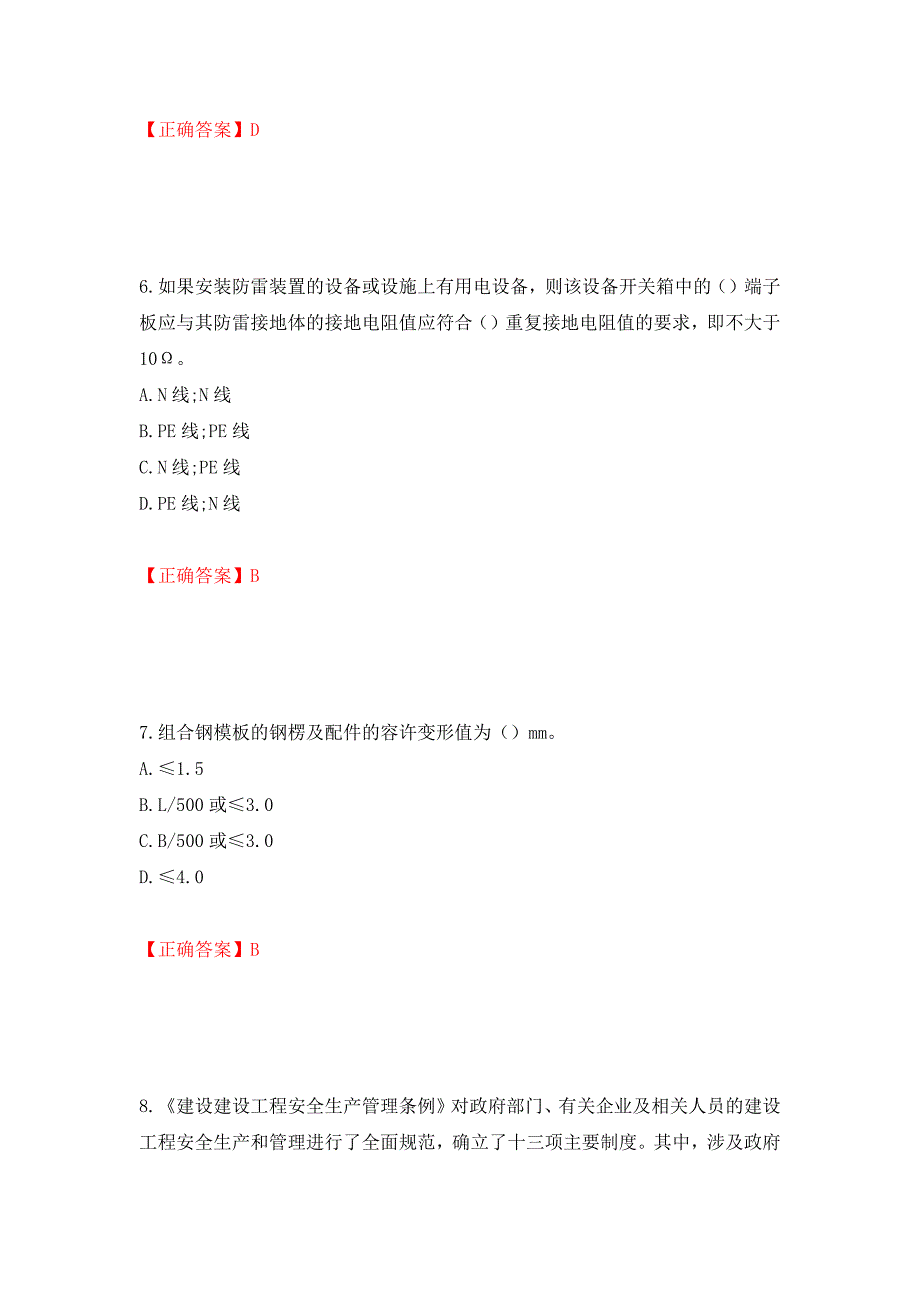 【正确答案】D

6.如果安装防雷装置的设备或设施上有用电设备，则该设备开关箱中的（）端子板应与其防雷接地体的接地电阻值应符合（）重复接地电阻值的要求，即不大于10Ω。

A.N线;N线

B.PE线;PE线

C.N线;PE线

D.PE线;N线

【正确答案】B

7.组合钢模板的钢楞及配件的容许变形值为（）mm。

A.≤1.5

B.L/500或≤3.0

C.B/500或≤3.0

D.≤4.0

【正确答案】B

8.《建设建设工程安全生产管理条例》对政府部门、有关企业及相关人员的建设工程安全生产和管理进行了全面规范，确立了十三项主要制度。其中，涉及政府